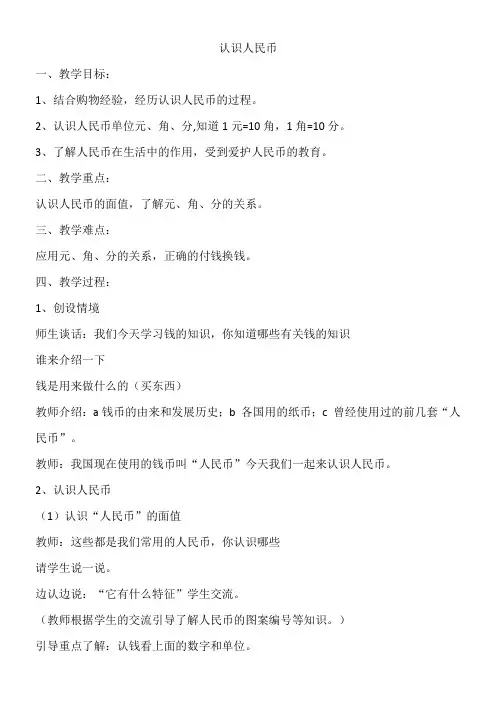 认识人民币

一、教学目标：

1、结合购物经验，经历认识人民币的过程。

2、认识人民币单位元、角、分,知道 1 元=10 角，1 角=10 分。

3、了解人民币在生活中的作用，受到爱护人民币的教育。

二、教学重点：

认识人民币的面值，了解元、角、分的关系。

三、教学难点：

应用元、角、分的关系，正确的付钱换钱。

四、教学过程：

1、创设情境

师生谈话：我们今天学习钱的知识，你知道哪些有关钱的知识

谁来介绍一下

钱是用来做什么的（买东西）

教师介绍：a 钱币的由来和发展历史；b 各国用的纸币；c 曾经使用过的前几套“人民币”。

教师：我国现在使用的钱币叫“人民币”今天我们一起来认识人民币。

2、认识人民币

（1）认识“人民币”的面值

教师：这些都是我们常用的人民币，你认识哪些

请学生说一说。

边认边说：“它有什么特征”学生交流。

（教师根据学生的交流引导了解人民币的图案编号等知识。）

引导重点了解：认钱看上面的数字和单位。